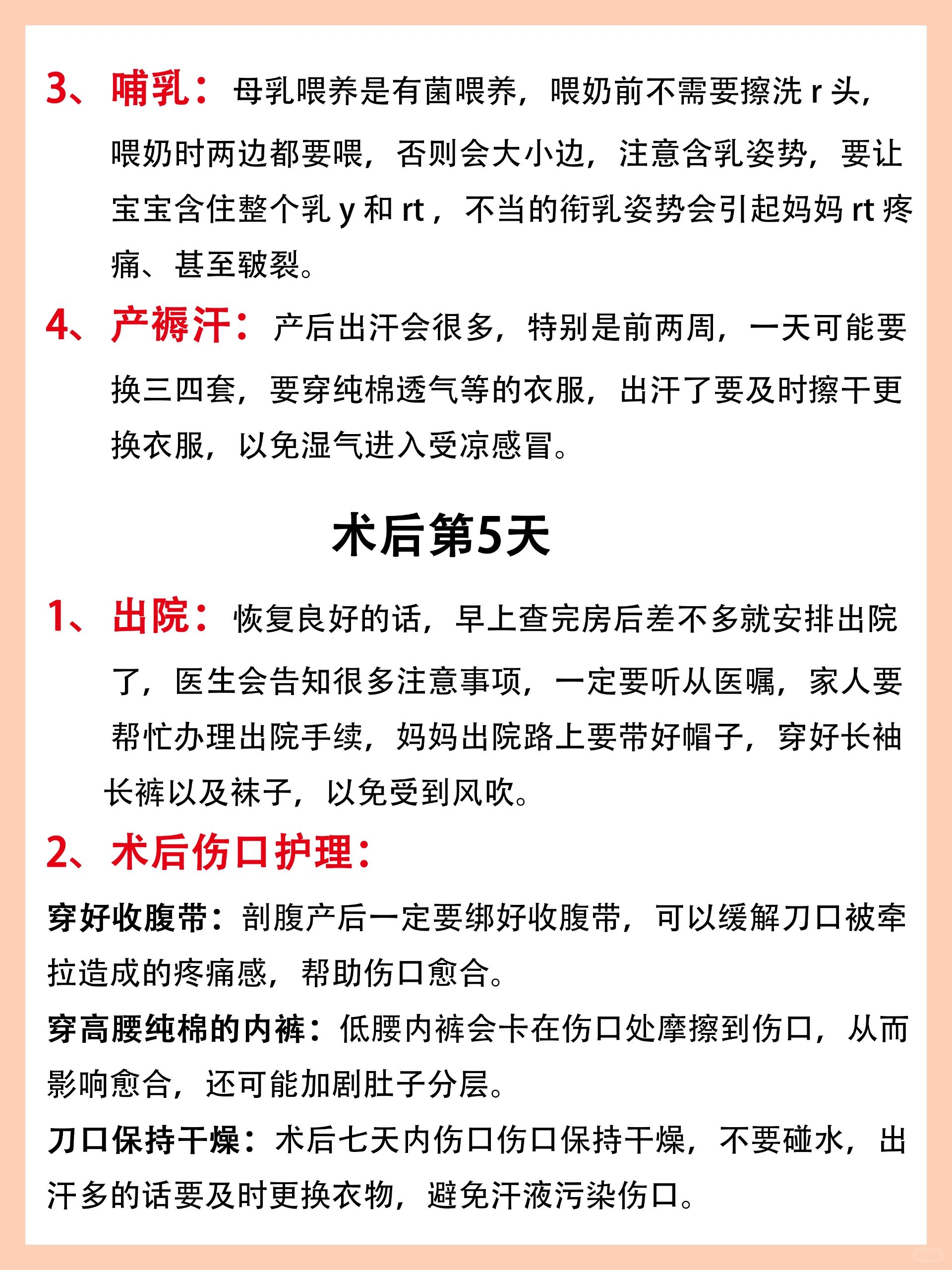 3、哺乳：母乳喂养是有菌喂养，喂奶前不需要擦洗 r 头，喂奶时两边都要喂，否则会大小边，注意含乳姿势，要让宝宝含住整个乳 y 和 rt，不当的衔乳姿势会引起妈妈 rt 疼痛、甚至皲裂。

4、产褥汗：产后出汗会很多，特别是前两周，一天可能要换三四套，要穿纯棉透气等的衣服，出汗了要及时擦干更换衣服，以免湿气进入受凉感冒。

术后第5天

1、出院：恢复良好的话，早上查完房后差不多就安排出院了，医生会告知很多注意事项，一定要听从医嘱，家人要帮忙办理出院手续，妈妈出院路上要带好帽子，穿好长袖长裤以及袜子，以免受到风吹。

2、术后伤口护理：

穿好收腹带：剖腹产后一定要绑好收腹带，可以缓解刀口被牵拉造成的疼痛感，帮助伤口愈合。

穿高腰纯棉的内裤：低腰内裤会卡在伤口处摩擦到伤口，从而影响愈合，还可能加剧肚子分层。

刀口保持干燥：术后七天内伤口伤口保持干燥，不要碰水，出汗多的话要及时更换衣物，避免汗液污染伤口。